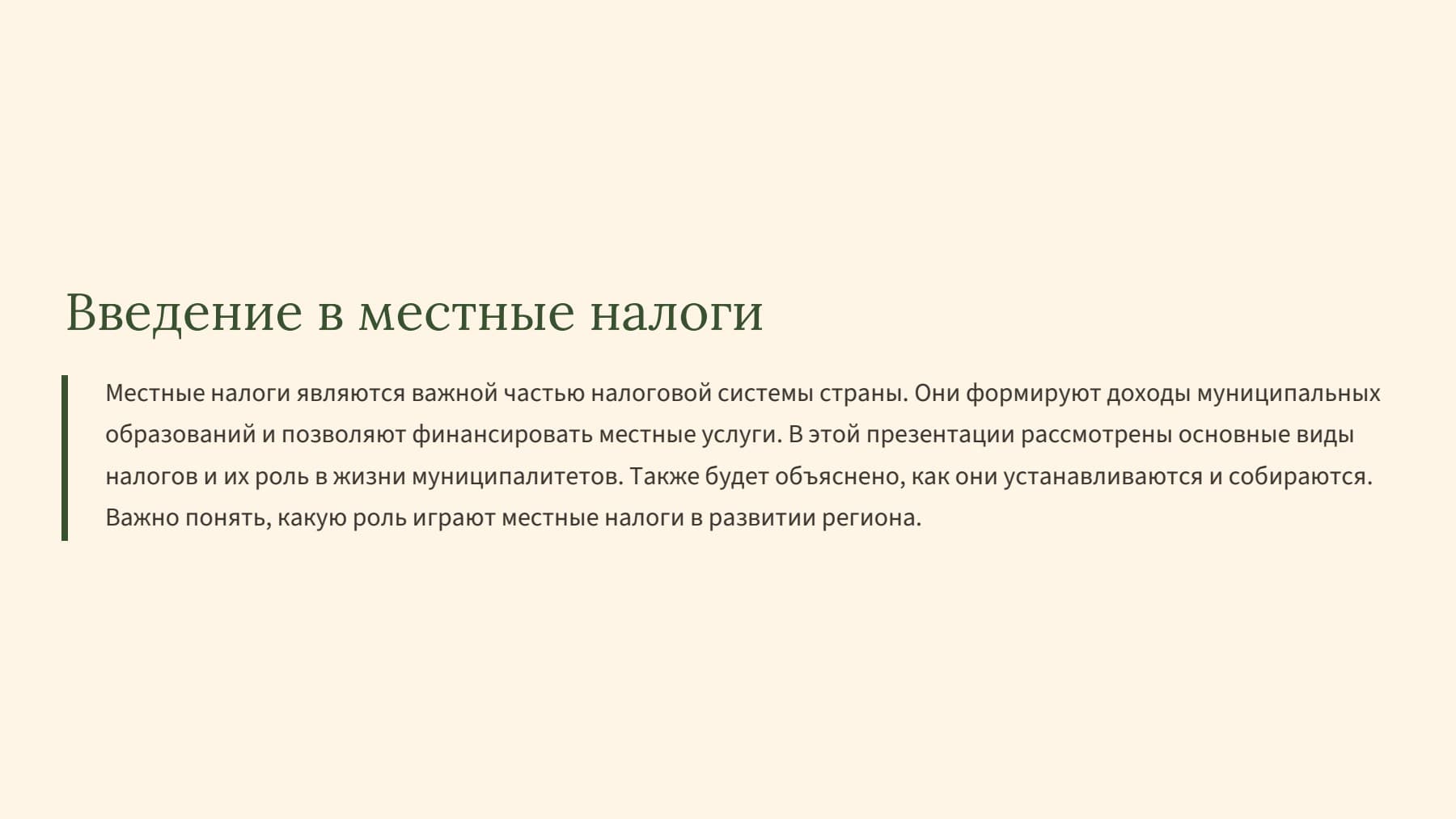 Введение в местные налоги

Местные налоги являются важной частью налоговой системы страны. Они формируют доходы муниципальных образований и позволяют финансировать местные услуги. В этой презентации рассмотрены основные виды налогов и их роль в жизни муниципалитетов. Также будет объяснено, как они устанавливаются и собираются. Важно понять, какую роль играют местные налоги в развитии региона.